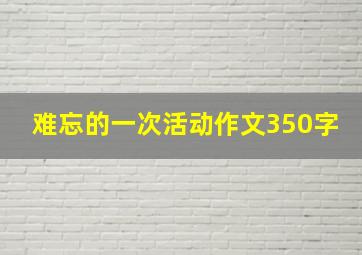 难忘的一次活动作文350字